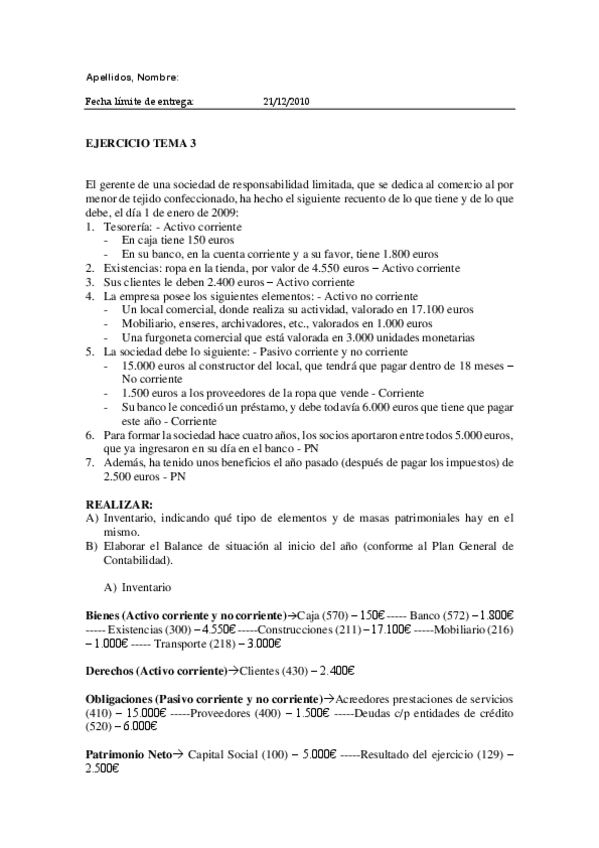 Apellidos, Nombre:

Fecha límite de entrega: 21/12/2010

EJERCICIO TEMA 3

El gerente de una sociedad de responsabilidad limitada, que se dedica al comercio al por menor de tejido confeccionado, ha hecho el siguiente recuento de lo que tiene y de lo que debe, el día 1 de enero de 2009:
1. Tesorería: - Activo corriente
- En caja tiene 150 euros
- En su banco, en la cuenta corriente y a su favor, tiene 1.800 euros
2. Existencias: ropa en la tienda, por valor de 4.550 euros – Activo corriente
3. Sus clientes le deben 2.400 euros – Activo corriente
4. La empresa posee los siguientes elementos: - Activo no corriente
- Un local comercial, donde realiza su actividad, valorado en 17.100 euros
- Mobiliario, enseres, archivadores, etc., valorados en 1.000 euros
- Una furgoneta comercial que está valorada en 3.000 unidades monetarias
5. La sociedad debe lo siguiente: - Pasivo corriente y no corriente
- 15.000 euros al constructor del local, que tendrá que pagar dentro de 18 meses – No corriente
- 1.500 euros a los proveedores de la ropa que vende - Corriente
- Su banco le concedió un préstamo, y debe todavía 6.000 euros que tiene que pagar este año - Corriente
6. Para formar la sociedad hace cuatro años, los socios aportaron entre todos 5.000 euros, que ya ingresaron en su día en el banco - PN
7. Además, ha tenido unos beneficios el año pasado (después de pagar los impuestos) de 2.500 euros - PN

REALIZAR:
A) Inventario, indicando qué tipo de elementos y de masas patrimoniales hay en el mismo.
B) Elaborar el Balance de situación al inicio del año (conforme al Plan General de Contabilidad).

A) Inventario

Bienes (Activo corriente y no corriente)→Caja (570) – 150€ ----- Banco (572) – 1.800€ ----- Existencias (300) – 4.550€ -----Construcciones (211) – 17.100€ -----Mobiliario (216) – 1.000€ ----- Transporte (218) – 3.000€

Derechos (Activo corriente)→Clientes (430) – 2.400€

Obligaciones (Pasivo corriente y no corriente)→Acreedores prestaciones de servicios (410) – 15.000€ -----Proveedores (400) – 1.500€ -----Deudas c/p entidades de crédito (520) – 6.000€

Patrimonio Neto→ Capital Social (100) – 5.000€ -----Resultado del ejercicio (129) – 2.500€